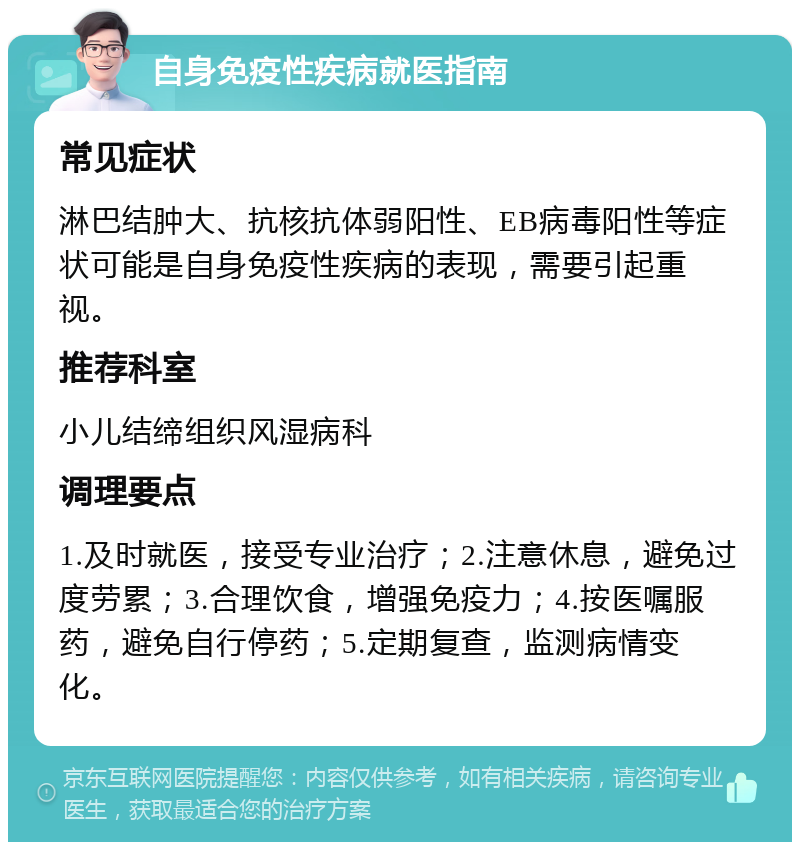 自身免疫性疾病就医指南

常见症状

淋巴结肿大、抗核抗体弱阳性、EB病毒阳性等症状可能是自身免疫性疾病的表现，需要引起重视。

推荐科室

小儿结缔组织风湿病科

调理要点

1.及时就医，接受专业治疗；2.注意休息，避免过度劳累；3.合理饮食，增强免疫力；4.按医嘱服药，避免自行停药；5.定期复查，监测病情变化。

京东互联网医院提醒您：内容仅供参考，如有相关疾病，请咨询专业医生，获取最适合您的治疗方案